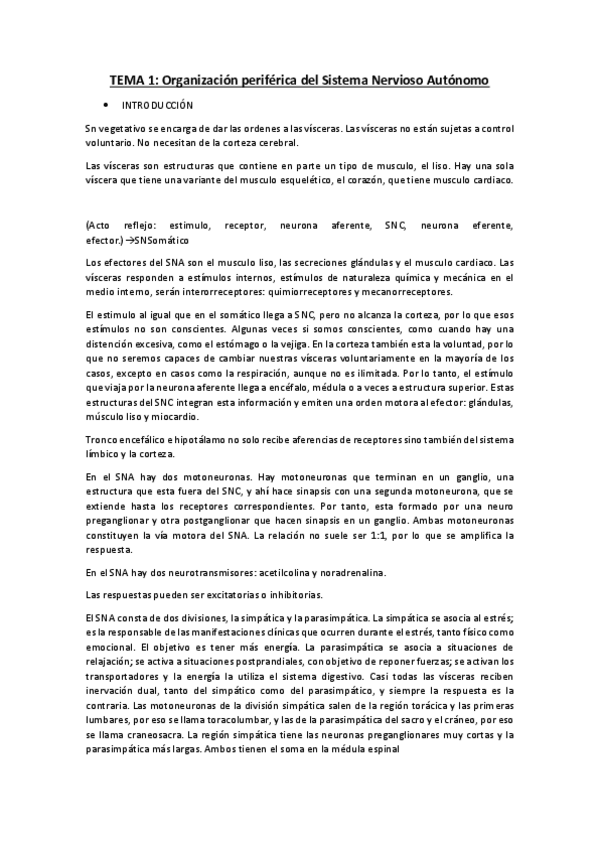 TEMA 1: Organización periférica del Sistema Nervioso Autónomo

• INTRODUCCIÓN

Sn vegetativo se encarga de dar las ordenes a las vísceras. Las vísceras no están sujetas a control voluntario. No necesitan de la corteza cerebral.

Las vísceras son estructuras que contiene en parte un tipo de musculo, el liso. Hay una sola víscera que tiene una variante del musculo esquelético, el corazón, que tiene musculo cardiaco.

(Acto reflejo: estimulo, receptor, neurona aferente, SNC, neurona eferente, efector.) →SNSomático

Los efectores del SNA son el musculo liso, las secreciones glándulas y el musculo cardiaco. Las vísceras responden a estímulos internos, estímulos de naturaleza química y mecánica en el medio interno, serán interorreceptores: quimiorreceptores y mecanorreceptores.

El estimulo al igual que en el somático llega a SNC, pero no alcanza la corteza, por lo que esos estímulos no son conscientes. Algunas veces si somos conscientes, como cuando hay una distención excesiva, como el estómago o la vejiga. En la corteza también esta la voluntad, por lo que no seremos capaces de cambiar nuestras vísceras voluntariamente en la mayoría de los casos, excepto en casos como la respiración, aunque no es ilimitada. Por lo tanto, el estímulo que viaja por la neurona aferente llega a encéfalo, médula o a veces a estructura superior. Estas estructuras del SNC integran esta información y emiten una orden motora al efector: glándulas, músculo liso y miocardio.

Tronco encefálico e hipotálamo no solo recibe aferencias de receptores sino también del sistema límbico y la corteza.

En el SNA hay dos motoneuronas. Hay motoneuronas que terminan en un ganglio, una estructura que esta fuera del SNC, y ahí hace sinapsis con una segunda motoneurona, que se extiende hasta los receptores correspondientes. Por tanto, esta formado por una neuro preganglionar y otra postganglionar que hacen sinapsis en un ganglio. Ambas motoneuronas constituyen la vía motora del SNA. La relación no suele ser 1:1, por lo que se amplifica la respuesta.

En el SNA hay dos neurotransmisores: acetilcolina y noradrenalina.

Las respuestas pueden ser excitatorias o inhibitorias.

El SNA consta de dos divisiones, la simpática y la parasimpática. La simpática se asocia al estrés; es la responsable de las manifestaciones clínicas que ocurren durante el estrés, tanto físico como emocional. El objetivo es tener más energía. La parasimpática se asocia a situaciones de relajación; se activa a situaciones postprandiales, con objetivo de reponer fuerzas; se activan los transportadores y la energía la utiliza el sistema digestivo. Casi todas las vísceras reciben inervación dual, tanto del simpático como del parasimpático, y siempre la respuesta es la contraria. Las motoneuronas de la división simpática salen de la región torácica y las primeras lumbares, por eso se llama toracolumbar, y las de la parasimpática del sacro y el cráneo, por eso se llama craneosacra. La región simpática tiene las neuronas preganglionares muy cortas y la parasimpática más largas. Ambos tienen el soma en la médula espinal